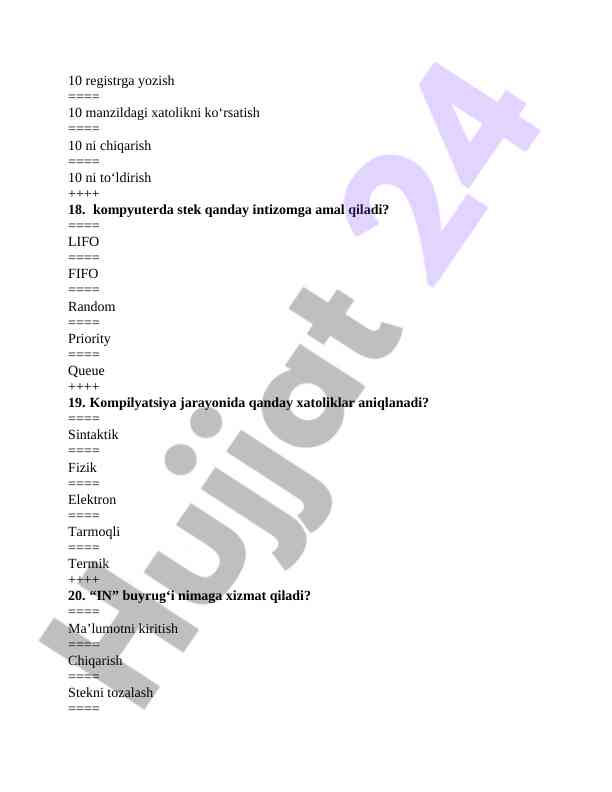 10 registrga yozish
====
10 manzildagi xatolikni ko‘rsatish
====
10 ni chiqarish
====
10 ni to‘ldirish
++++
**18. kompyuterda stek qanday intizomga amal qiladi?**
====
LIFO
====
FIFO
====
Random
====
Priority
====
Queue
++++
**19. Kompilyatsiya jarayonida qanday xatoliklar aniqlanadi?**
====
Sintaktik
====
Fizik
====
Elektron
====
Tarmoqli
====
Termik
++++
**20. “IN” buyrug‘i nimaga xizmat qiladi?**
====
Ma’lumotni kiritish
====
Chiqarish
====
Stekni tozalash
====

Hujjat 24